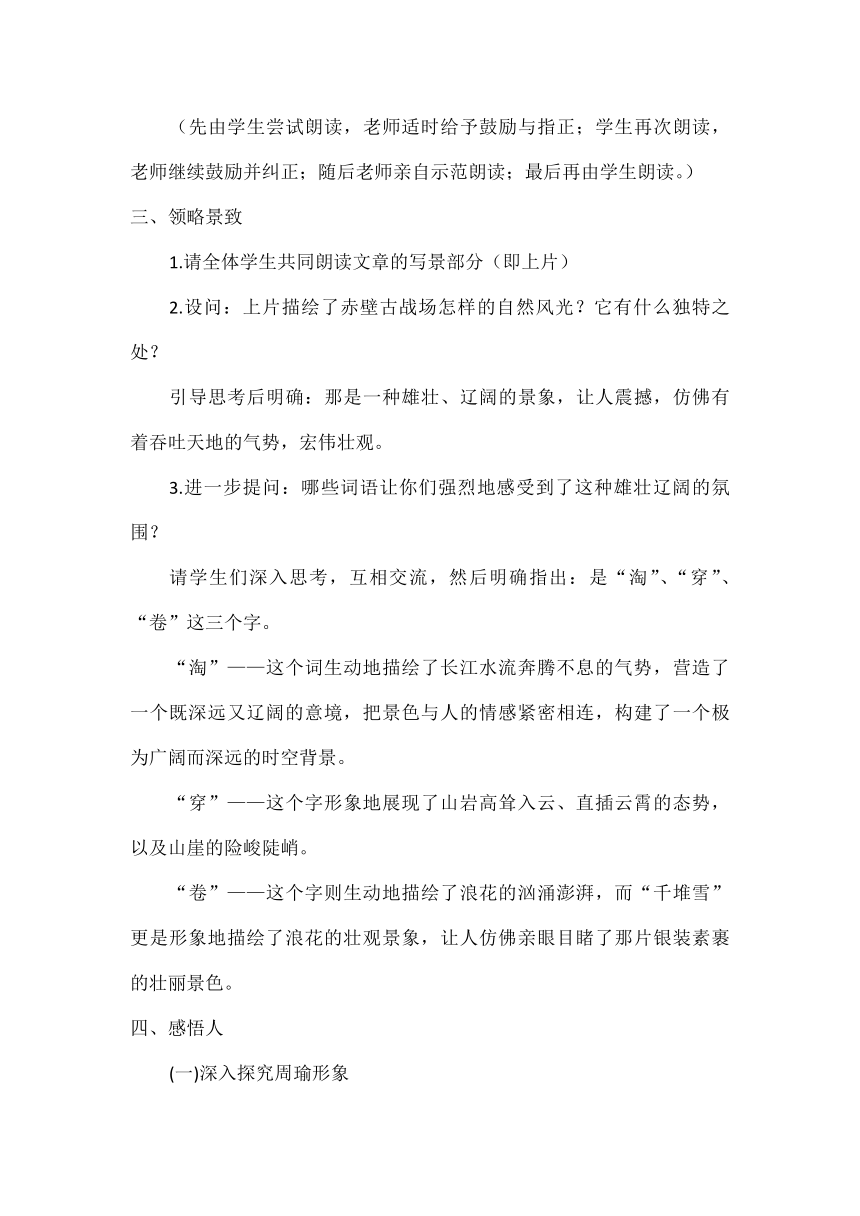 （先由学生尝试朗读，老师适时给予鼓励与指正；学生再次朗读，老师继续鼓励并纠正；随后老师亲自示范朗读；最后再由学生朗读。）

三、领略景致

1.请全体学生共同朗读文章的写景部分（即上片）

2.设问：上片描绘了赤壁古战场怎样的自然风光？它有什么独特之处？

引导思考后明确：那是一种雄壮、辽阔的景象，让人震撼，仿佛有着吞吐天地的气势，宏伟壮观。

3.进一步提问：哪些词语让你们强烈地感受到了这种雄壮辽阔的氛围？

请学生们深入思考，互相交流，然后明确指出：是“淘”、“穿”、“卷”这三个字。

“淘”——这个词生动地描绘了长江水流奔腾不息的气势，营造了一个既深远又辽阔的意境，把景色与人的情感紧密相连，构建了一个极为广阔而深远的时空背景。

“穿”——这个字形象地展现了山岩高耸入云、直插云霄的态势，以及山崖的险峻陡峭。

“卷”——这个字则生动地描绘了浪花的汹涌澎湃，而“千堆雪”更是形象地描绘了浪花的壮观景象，让人仿佛亲眼目睹了那片银装素裹的壮丽景色。

四、感悟人

(一)深入探究周瑜形象